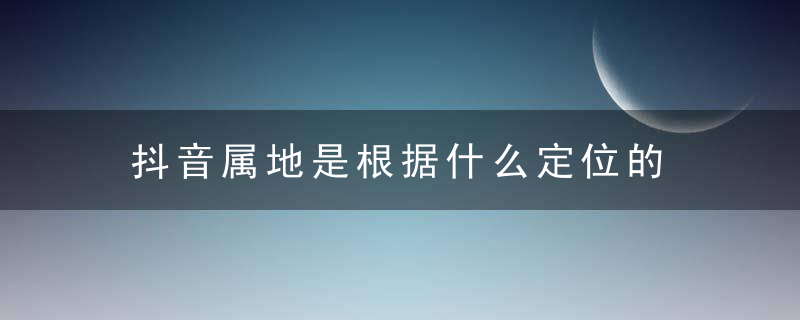 抖音属地是根据什么定位的